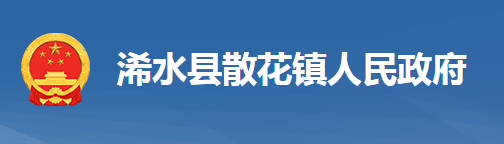 浠水县散花镇人民政府